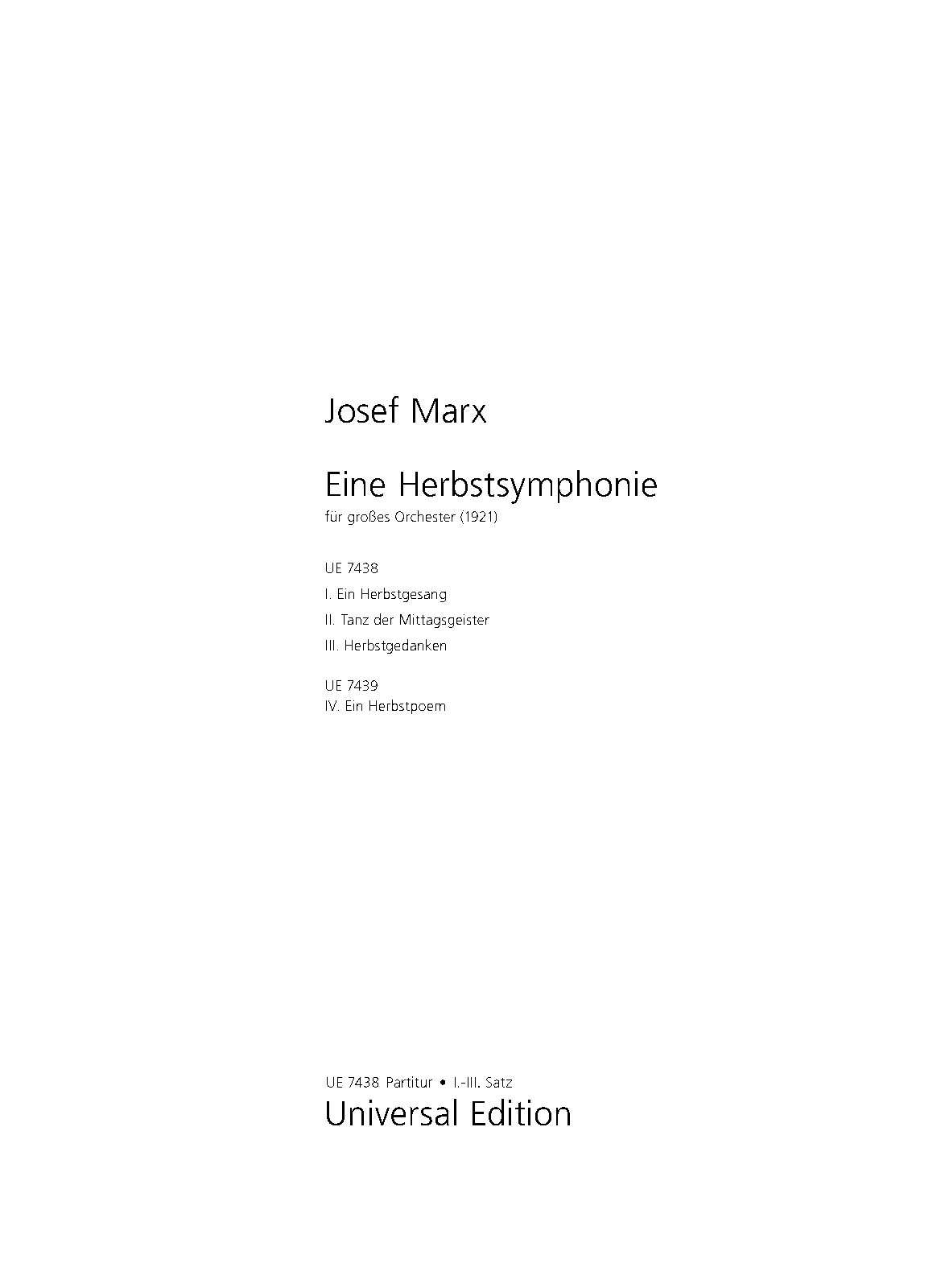 Josef Marx

Eine Herbstsymphonie
für großes Orchester (1921)

UE 7438
I. Ein Herbstgesang
II. Tanz der Mittagsgeister
III. Herbstgedanken

UE 7439
IV. Ein Herbstpoem

UE 7438 Partitur • I.-III. Satz
Universal Edition